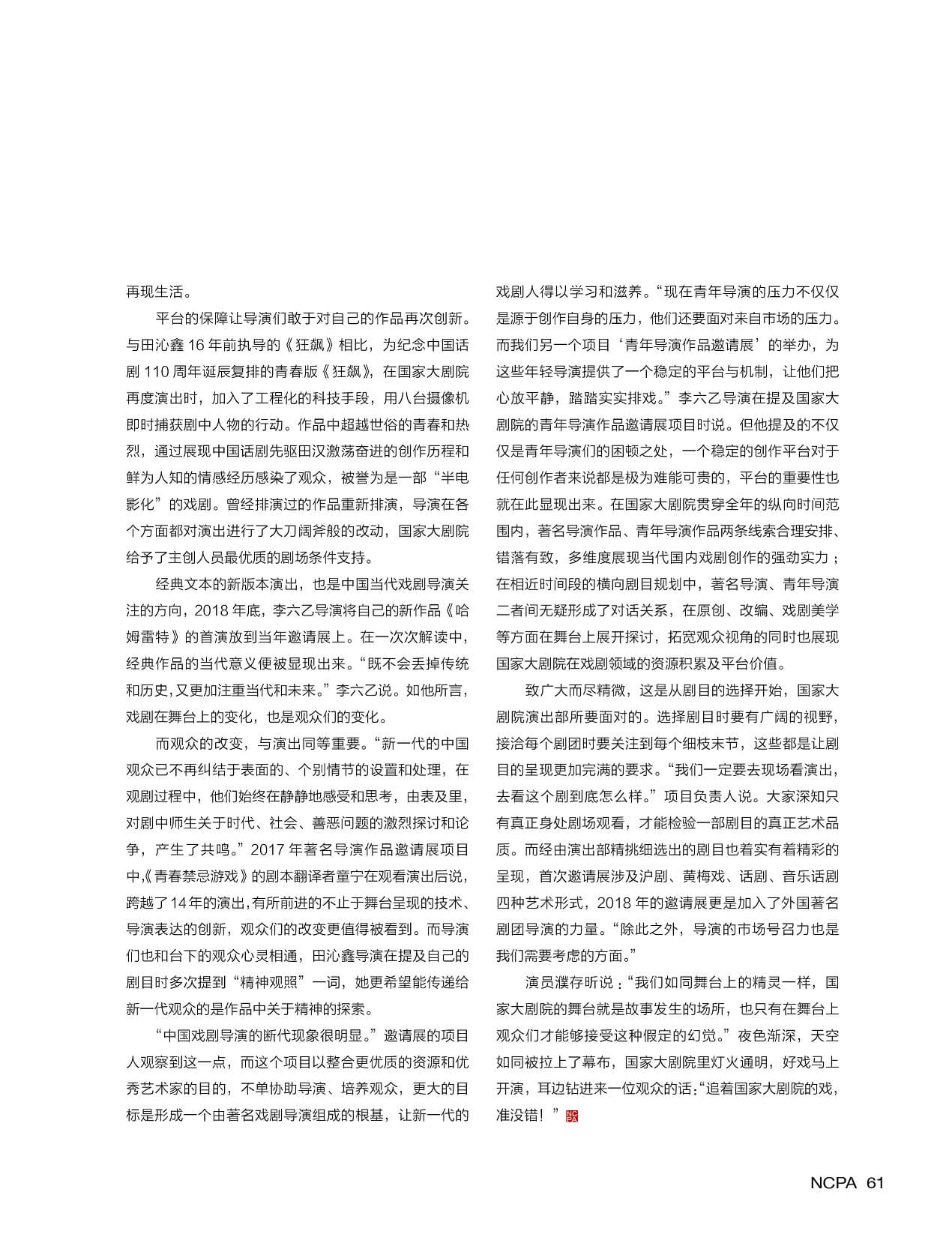 再现生活。

平台的保障让导演们敢于对自己的作品再次创新。与田沁鑫 16 年前执导的《狂飙》相比，为纪念中国话剧 110 周年诞辰复排的青春版《狂飙》，在国家大剧院再度演出时，加入了工程化的科技手段，用八台摄像机即时捕获剧中人物的行动。作品中超越世俗的青春和热烈，通过展现中国话剧先驱田汉激荡奋进的创作历程和鲜为人知的情感经历感染了观众，被誉为是一部“半电影化”的戏剧。曾经排演过的作品重新排演，导演在各个方面都对演出进行了大刀阔斧般的改动，国家大剧院给予了主创人员最优质的剧场条件支持。

经典文本的新版本演出，也是中国当代戏剧导演关注的方向，2018 年底，李六乙导演将自己的新作品《哈姆雷特》的首演放到当年邀请展上。在一次次解读中，经典作品的当代意义便被显现出来。“既不会丢掉传统和历史，又更加注重当代和未来。”李六乙说。如他所言，戏剧在舞台上的变化，也是观众们的变化。

而观众的改变，与演出同等重要。“新一代的中国观众已不再纠结于表面的、个别情节的设置和处理，在观剧过程中，他们始终在静静地感受和思考，由表及里，对剧中师生关于时代、社会、善恶问题的激烈探讨和论争，产生了共鸣。”2017 年著名导演作品邀请展项目中，《青春禁忌游戏》的剧本翻译者童宁在观看演出后说，跨越了 14 年的演出，有所前进的不止于舞台呈现的技术、导演表达的创新，观众们的改变更值得被看到。而导演们也和台下的观众心灵相通，田沁鑫导演在提及自己的剧目时多次提到“精神观照”一词，她更希望能传递给新一代观众的是作品中关于精神的探索。

“中国戏剧导演的断代现象很明显。”邀请展的项目人观察到这一点，而这个项目以整合更优质的资源和优秀艺术家的目的，不单协助导演、培养观众，更大的目标是形成一个由著名戏剧导演组成的根基，让新一代的戏剧人得以学习和滋养。“现在青年导演的压力不仅仅是源于创作自身的压力，他们还要面对来自市场的压力。而我们另一个项目‘青年导演作品邀请展’的举办，为这些年轻导演提供了一个稳定的平台与机制，让他们把心放平静，踏踏实实排戏。”李六乙导演在提及国家大剧院的青年导演作品邀请展项目时说。但他提及的不仅仅是青年导演们的困顿之处，一个稳定的创作平台对于任何创作者来说都是极为难能可贵的，平台的重要性也就在此显现出来。在国家大剧院贯穿全年的纵向时间范围内，著名导演作品、青年导演作品两条线索合理安排、错落有致，多维度展现当代国内戏剧创作的强劲实力；在相近时间段的横向剧目规划中，著名导演、青年导演二者间无疑形成了对话关系，在原创、改编、戏剧美学等方面在舞台上展开探讨，拓宽观众视角的同时也展现国家大剧院在戏剧领域的资源积累及平台价值。

致广大而尽精微，这是从剧目的选择开始，国家大剧院演出部所要面对的。选择剧目时要有广阔的视野，接洽每个剧团时要关注到每个细枝末节，这些都是让剧目的呈现更加完满的要求。“我们一定要去现场看演出，去看这个剧到底怎么样。”项目负责人说。大家深知只有真正身处剧场观看，才能检验一部剧目的真正艺术品质。而经由演出部精挑细选出的剧目也着实有着精彩的呈现，首次邀请展涉及沪剧、黄梅戏、话剧、音乐话剧四种艺术形式，2018 年的邀请展更是加入了外国著名剧团导演的力量。“除此之外，导演的市场号召力也是我们需要考虑的方面。”

演员濮存昕说：“我们如同舞台上的精灵一样，国家大剧院的舞台就是故事发生的场所，也只有在舞台上观众们才能够接受这种假定的幻觉。”夜色渐深，天空如同被拉上了幕布，国家大剧院里灯火通明，好戏马上开演，耳边钻进来一位观众的话：“追着国家大剧院的戏，准没错！” NCPA

NCPA 61